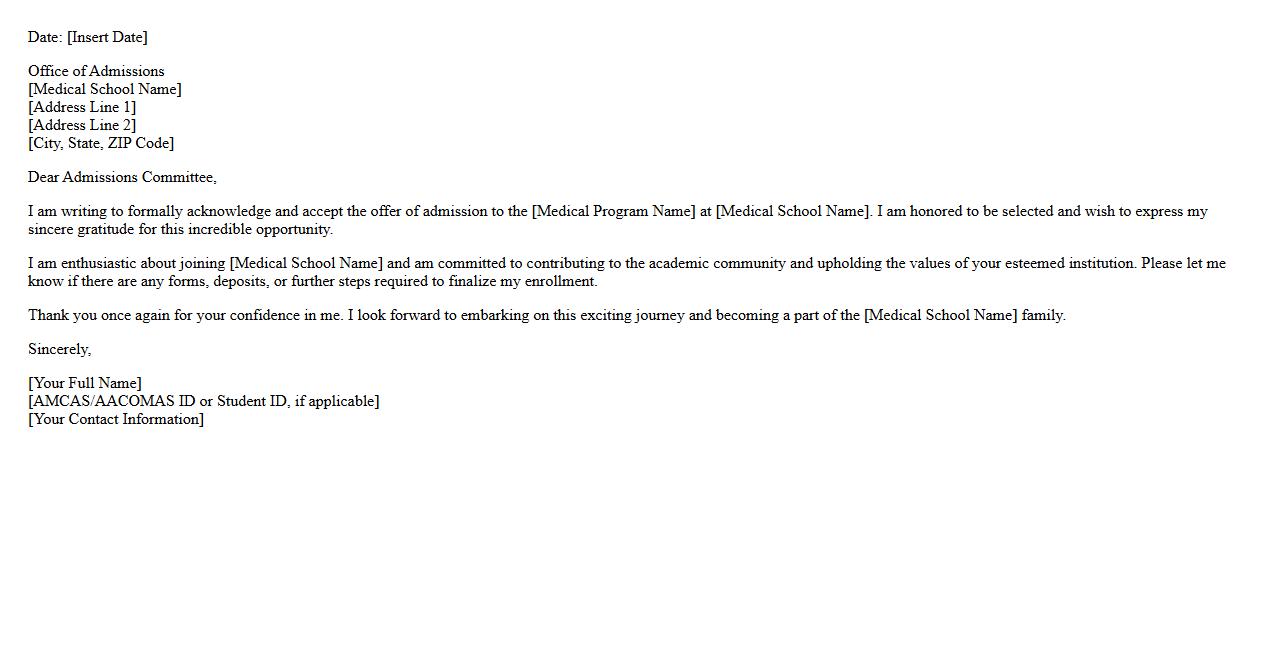 Date: [Insert Date]

Office of Admissions
[Medical School Name]
[Address Line 1]
[Address Line 2]
[City, State, ZIP Code]

Dear Admissions Committee,

I am writing to formally acknowledge and accept the offer of admission to the [Medical Program Name] at [Medical School Name]. I am honored to be selected and wish to express my sincere gratitude for this incredible opportunity.

I am enthusiastic about joining [Medical School Name] and am committed to contributing to the academic community and upholding the values of your esteemed institution. Please let me know if there are any forms, deposits, or further steps required to finalize my enrollment.

Thank you once again for your confidence in me. I look forward to embarking on this exciting journey and becoming a part of the [Medical School Name] family.

Sincerely,

[Your Full Name]
[AMCAS/AACOMAS ID or Student ID, if applicable]
[Your Contact Information]